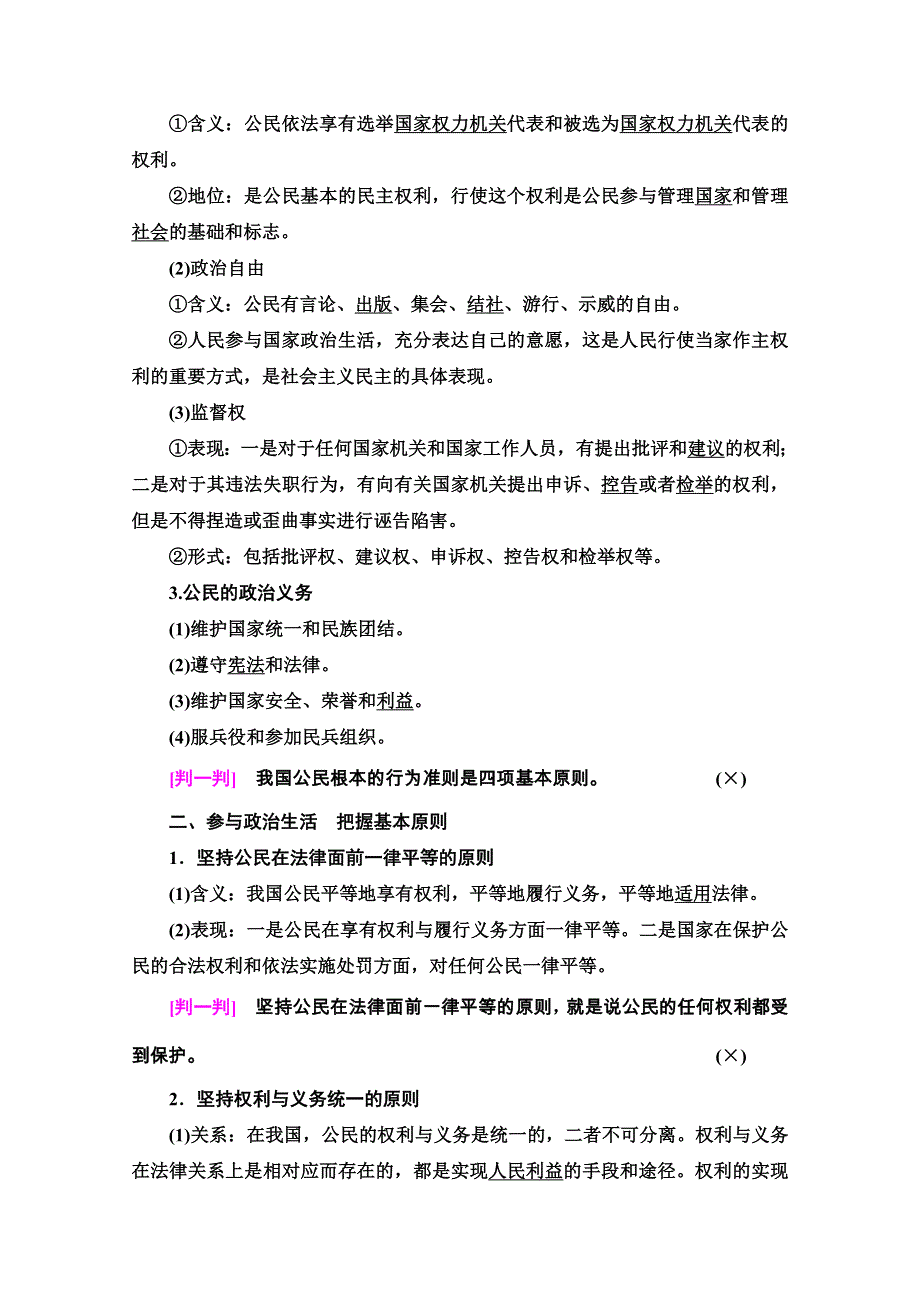 ①含义：公民依法享有选举国家权力机关代表和被选为国家权力机关代表的权利。

②地位：是公民基本的民主权利，行使这个权利是公民参与管理国家和管理社会的基础和标志。

(2)政治自由

①含义：公民有言论、出版、集会、结社、游行、示威的自由。

②人民参与国家政治生活，充分表达自己的意愿，这是人民行使当家作主权利的重要方式，是社会主义民主的具体表现。

(3)监督权

①表现：一是对于任何国家机关和国家工作人员，有提出批评和建议的权利；二是对于其违法失职行为，有向有关国家机关提出申诉、控告或者检举的权利，但是不得捏造或歪曲事实进行诬告陷害。

②形式：包括批评权、建议权、申诉权、控告权和检举权等。

3.公民的政治义务

(1)维护国家统一和民族团结。

(2)遵守宪法和法律。

(3)维护国家安全、荣誉和利益。

(4)服兵役和参加民兵组织。

[判一判] 我国公民根本的行为准则是四项基本原则。 (×)

二、参与政治生活 把握基本原则

1．坚持公民在法律面前一律平等的原则

(1)含义：我国公民平等地享有权利，平等地履行义务，平等地适用法律。

(2)表现：一是公民在享有权利与履行义务方面一律平等。二是国家在保护公民的合法权利和依法实施处罚方面，对任何公民一律平等。

[判一判] 坚持公民在法律面前一律平等的原则，就是说公民的任何权利都受到保护。 (×)

2．坚持权利与义务统一的原则

(1)关系：在我国，公民的权利与义务是统一的，二者不可分离。权利与义务在法律关系上是相对应而存在的，都是实现人民利益的手段和途径。权利的实现